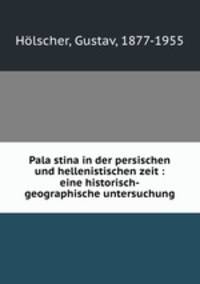 Hölscher, Gustav, 1877-1955

Pala stina in der persischen und hellenistischen zeit : eine historisch-geographische untersuchung